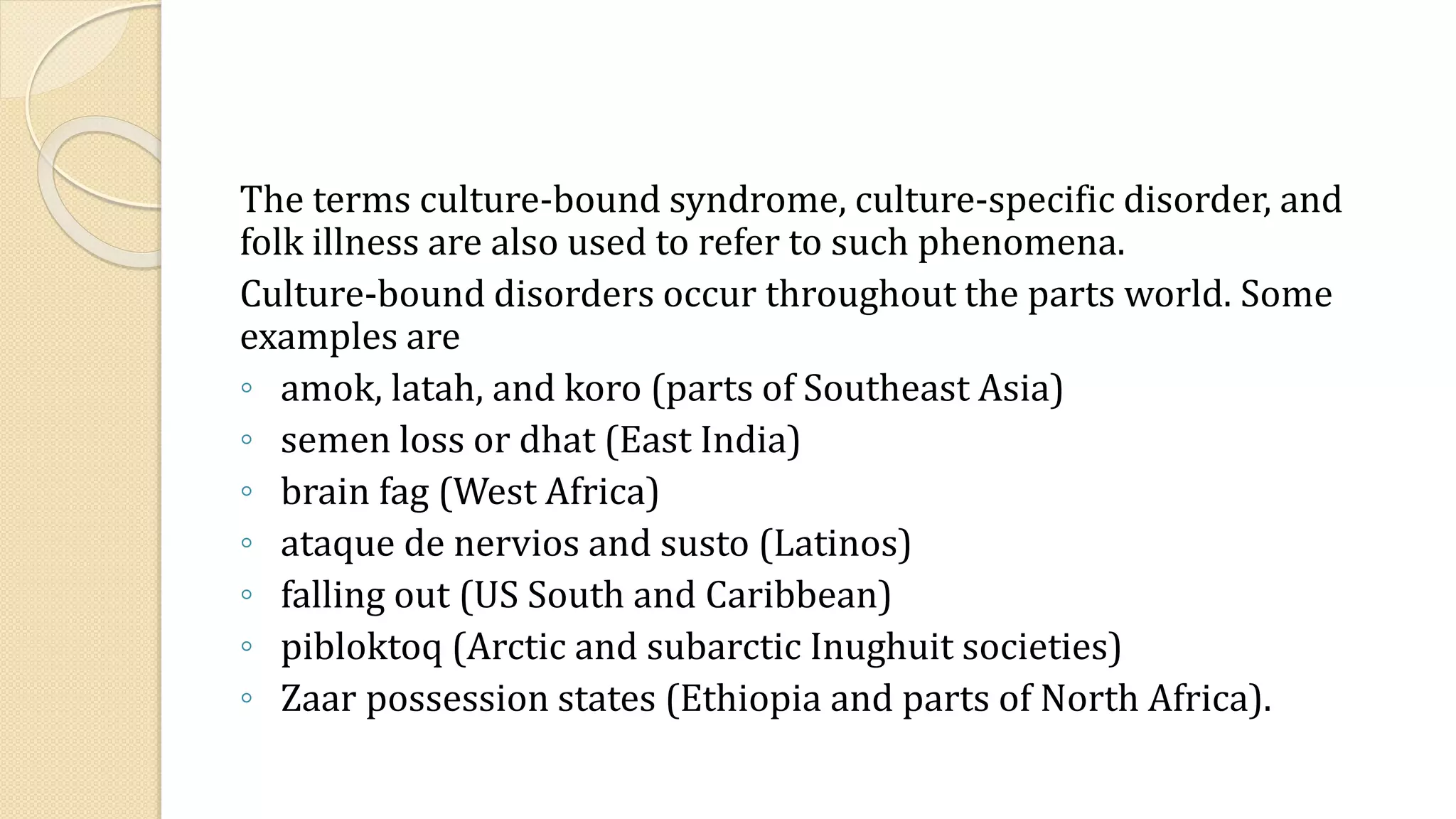 The terms culture-bound syndrome, culture-specific disorder, and folk illness are also used to refer to such phenomena.

Culture-bound disorders occur throughout the parts world. Some examples are

◦ amok, latah, and koro (parts of Southeast Asia)
◦ semen loss or dhat (East India)
◦ brain fag (West Africa)
◦ ataque de nervios and susto (Latinos)
◦ falling out (US South and Caribbean)
◦ pibloktoq (Arctic and subarctic Inughuit societies)
◦ Zaar possession states (Ethiopia and parts of North Africa).